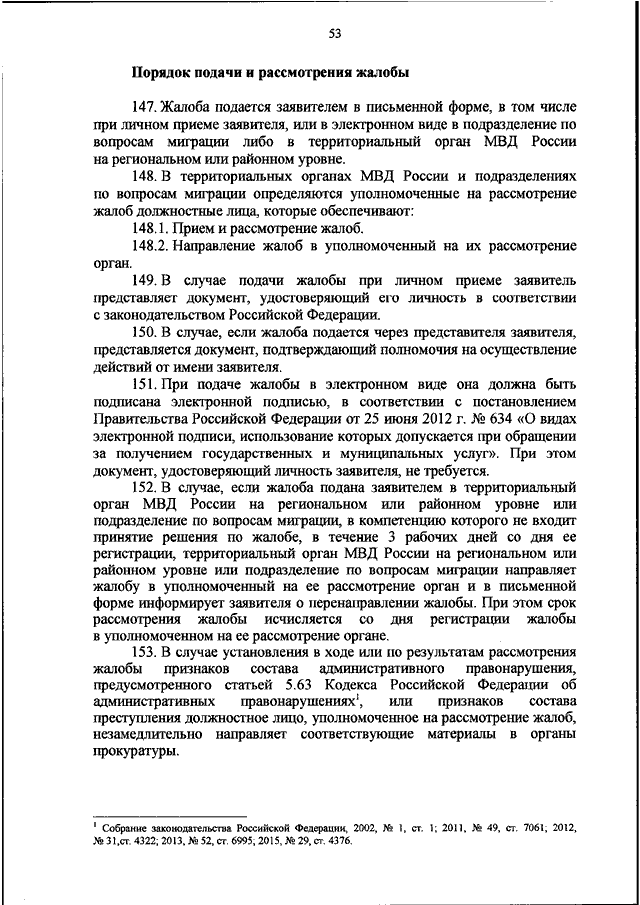 53

Порядок подачи и рассмотрения жалобы

147. Жалоба подается заявителем в письменной форме, в том числе при личном приеме заявителя, или в электронном виде в подразделение по вопросам миграции либо в территориальный орган МВД России на региональном или районном уровне.

148. В территориальных органах МВД России и подразделениях по вопросам миграции определяются уполномоченные на рассмотрение жалоб должностные лица, которые обеспечивают:

148.1. Прием и рассмотрение жалоб.

148.2. Направление жалоб в уполномоченный на их рассмотрение орган.

149. В случае подачи жалобы при личном приеме заявитель представляет документ, удостоверяющий его личность в соответствии с законодательством Российской Федерации.

150. В случае, если жалоба подается через представителя заявителя, представляется документ, подтверждающий полномочия на осуществление действий от имени заявителя.

151. При подаче жалобы в электронном виде она должна быть подписана электронной подписью, в соответствии с постановлением Правительства Российской Федерации от 25 июня 2012 г. № 634 «О видах электронной подписи, использование которых допускается при обращении за получением государственных и муниципальных услуг». При этом документ, удостоверяющий личность заявителя, не требуется.

152. В случае, если жалоба подана заявителем в территориальный орган МВД России на региональном или районном уровне или подразделение по вопросам миграции, в компетенцию которого не входит принятие решения по жалобе, в течение 3 рабочих дней со дня ее регистрации, территориальный орган МВД России на региональном или районном уровне или подразделение по вопросам миграции направляет жалобу в уполномоченный на ее рассмотрение орган и в письменной форме информирует заявителя о перенаправлении жалобы. При этом срок рассмотрения жалобы исчисляется со дня регистрации жалобы в уполномоченном на ее рассмотрение органе.

153. В случае установления в ходе или по результатам рассмотрения жалобы признаков состава административного правонарушения, предусмотренного статьей 5.63 Кодекса Российской Федерации об административных правонарушениях$^1$, или признаков состава преступления должностное лицо, уполномоченное на рассмотрение жалоб, незамедлительно направляет соответствующие материалы в органы прокуратуры.

$^1$ Собрание законодательства Российской Федерации, 2002, № 1, ст. 1; 2011, № 49, ст. 7061; 2012, № 31,ст. 4322; 2013, № 52, ст. 6995; 2015, № 29, ст. 4376.